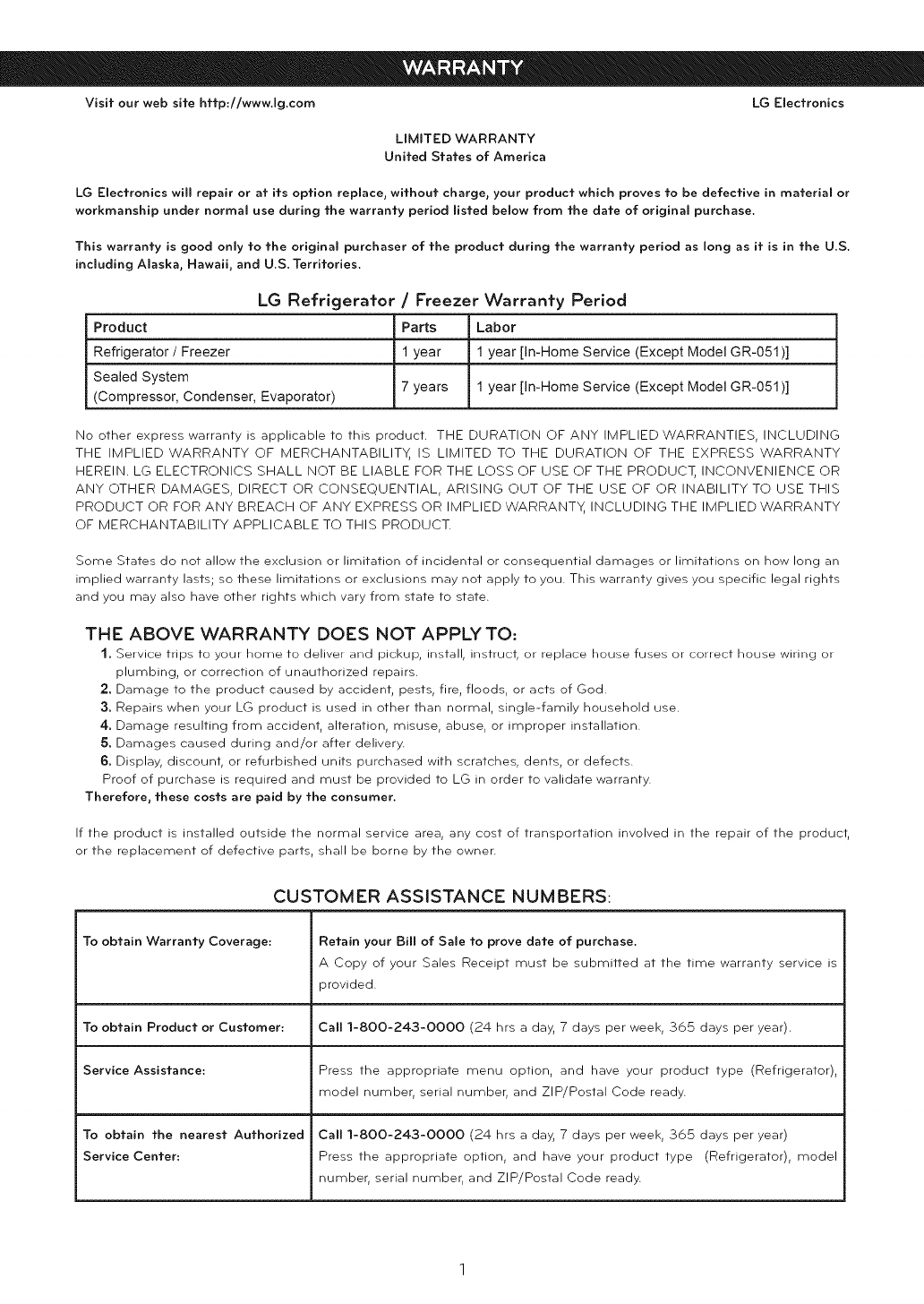 WARRANTY

Visit our web site http://www.lg.com

LG Electronics

LIMITED WARRANTY
United States of America

LG Electronics will repair or at its option replace, without charge, your product which proves to be defective in material or workmanship under normal use during the warranty period listed below from the date of original purchase.

This warranty is good only to the original purchaser of the product during the warranty period as long as it is in the U.S. including Alaska, Hawaii, and U.S. Territories.

LG Refrigerator / Freezer Warranty Period

| Product | Parts | Labor |
|---|---|---|
| Refrigerator / Freezer | 1 year | 1 year [In-Home Service (Except Model GR-051)] |
| Sealed System (Compressor, Condenser, Evaporator) | 7 years | 1 year [In-Home Service (Except Model GR-051)] |

No other express warranty is applicable to this product. THE DURATION OF ANY IMPLIED WARRANTIES, INCLUDING THE IMPLIED WARRANTY OF MERCHANTABILITY, IS LIMITED TO THE DURATION OF THE EXPRESS WARRANTY HEREIN. LG ELECTRONICS SHALL NOT BE LIABLE FOR THE LOSS OF USE OF THE PRODUCT, INCONVENIENCE OR ANY OTHER DAMAGES, DIRECT OR CONSEQUENTIAL, ARISING OUT OF THE USE OF OR INABILITY TO USE THIS PRODUCT OR FOR ANY BREACH OF ANY EXPRESS OR IMPLIED WARRANTY, INCLUDING THE IMPLIED WARRANTY OF MERCHANTABILITY APPLICABLE TO THIS PRODUCT.

Some States do not allow the exclusion or limitation of incidental or consequential damages or limitations on how long an implied warranty lasts; so these limitations or exclusions may not apply to you. This warranty gives you specific legal rights and you may also have other rights which vary from state to state.

THE ABOVE WARRANTY DOES NOT APPLY TO:
1. Service trips to your home to deliver and pickup, install, instruct, or replace house fuses or correct house wiring or plumbing, or correction of unauthorized repairs.
2. Damage to the product caused by accident, pests, fire, floods, or acts of God.
3. Repairs when your LG product is used in other than normal, single-family household use.
4. Damage resulting from accident, alteration, misuse, abuse, or improper installation.
5. Damages caused during and/or after delivery.
6. Display, discount, or refurbished units purchased with scratches, dents, or defects.
Proof of purchase is required and must be provided to LG in order to validate warranty.
Therefore, these costs are paid by the consumer.

If the product is installed outside the normal service area, any cost of transportation involved in the repair of the product, or the replacement of defective parts, shall be borne by the owner.

CUSTOMER ASSISTANCE NUMBERS:

| | |
|---|---|
| To obtain Warranty Coverage: | Retain your Bill of Sale to prove date of purchase. A Copy of your Sales Receipt must be submitted at the time warranty service is provided. |
| To obtain Product or Customer: | Call 1-800-243-0000 (24 hrs a day, 7 days per week, 365 days per year). |
| Service Assistance: | Press the appropriate menu option, and have your product type (Refrigerator), model number, serial number, and ZIP/Postal Code ready. |
| To obtain the nearest Authorized Service Center: | Call 1-800-243-0000 (24 hrs a day, 7 days per week, 365 days per year) Press the appropriate option, and have your product type (Refrigerator), model number, serial number, and ZIP/Postal Code ready. |

1